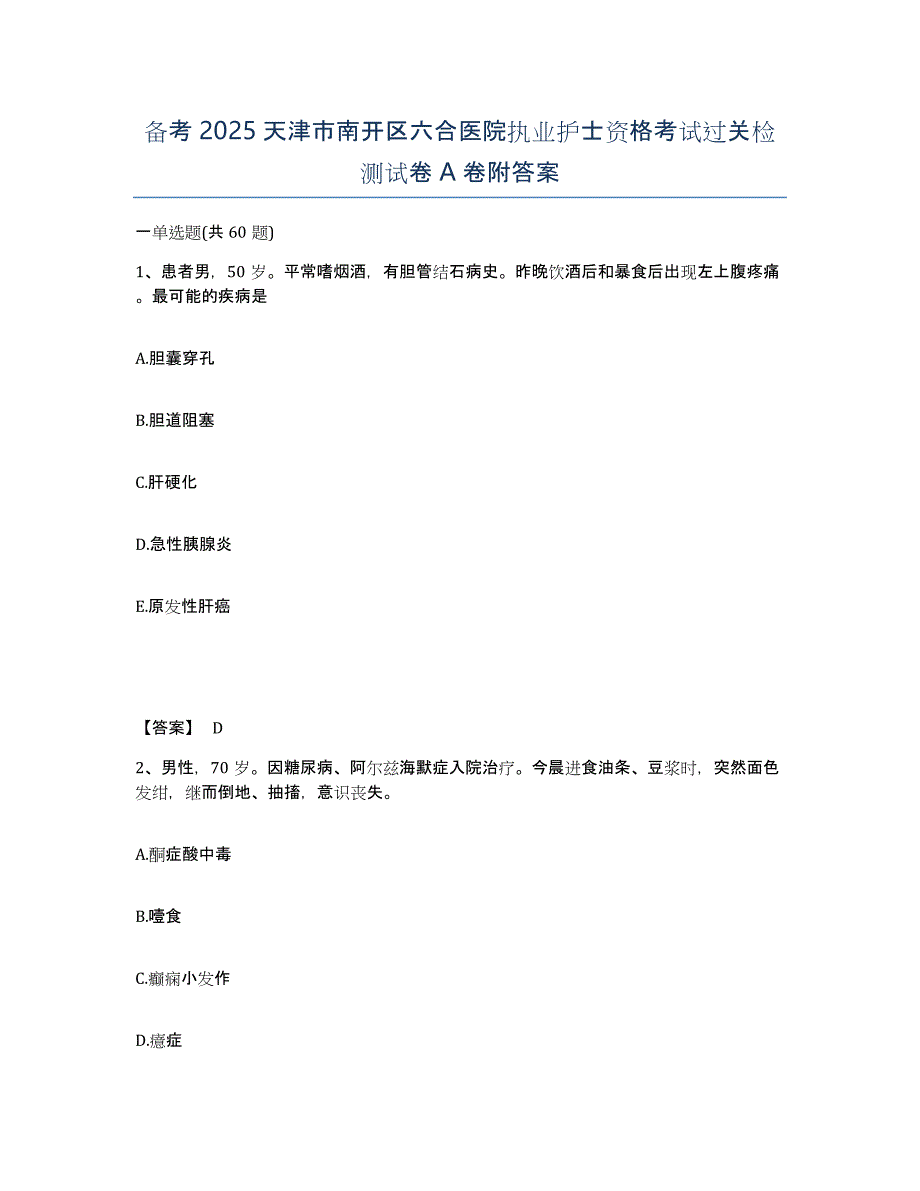 备考 2025 天津市南开区六合医院执业护士资格考试过关检测试卷 A 卷附答案

一单选题(共 60 题)

1、患者男，50 岁。平常嗜烟酒，有胆管结石病史。昨晚饮酒后和暴食后出现左上腹疼痛。最可能的疾病是

A.胆囊穿孔

B.胆道阻塞

C.肝硬化

D.急性胰腺炎

E.原发性肝癌

【答案】 D

2、男性，70 岁。因糖尿病、阿尔兹海默症入院治疗。今晨进食油条、豆浆时，突然面色发绀，继而倒地、抽搐，意识丧失。

A.酮症酸中毒

B.噎食

C.癫痫小发作

D.癔症